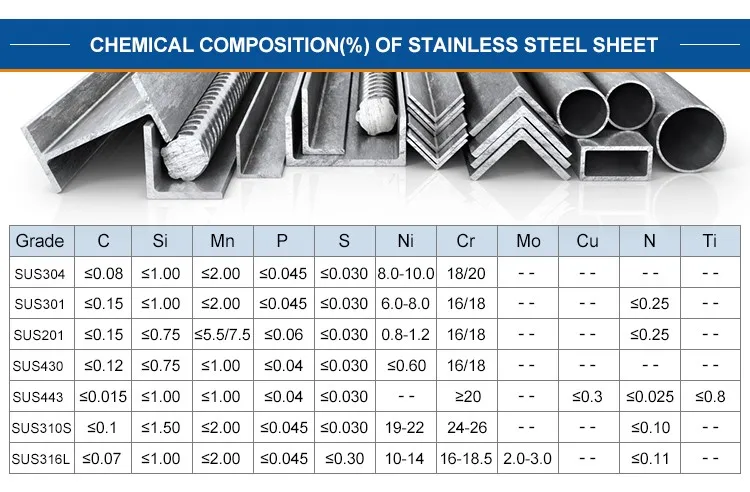 CHEMICAL COMPOSITION(%) OF STAINLESS STEEL SHEET

| Grade | C | Si | Mn | P | S | Ni | Cr | Mo | Cu | N | Ti |
|---|---|---|---|---|---|---|---|---|---|---|---|
| SUS304 | ≤0.08 | ≤1.00 | ≤2.00 | ≤0.045 | ≤0.030 | 8.0-10.0 | 18/20 | - - | - - | - - | - - |
| SUS301 | ≤0.15 | ≤1.00 | ≤2.00 | ≤0.045 | ≤0.030 | 6.0-8.0 | 16/18 | - - | - - | ≤0.25 | - - |
| SUS201 | ≤0.15 | ≤0.75 | ≤5.5/7.5 | ≤0.06 | ≤0.030 | 0.8-1.2 | 16/18 | - - | - - | ≤0.25 | - - |
| SUS430 | ≤0.12 | ≤0.75 | ≤1.00 | ≤0.04 | ≤0.030 | ≤0.60 | 16/18 | - - | - - | - - | - - |
| SUS443 | ≤0.015 | ≤1.00 | ≤1.00 | ≤0.04 | ≤0.030 | - - | ≥20 | - - | ≤0.3 | ≤0.025 | ≤0.8 |
| SUS310S | ≤0.1 | ≤1.50 | ≤2.00 | ≤0.045 | ≤0.030 | 19-22 | 24-26 | - - | - - | ≤0.10 | - - |
| SUS316L | ≤0.07 | ≤1.00 | ≤2.00 | ≤0.045 | ≤0.30 | 10-14 | 16-18.5 | 2.0-3.0 | - - | ≤0.11 | - - |